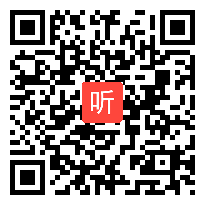 听